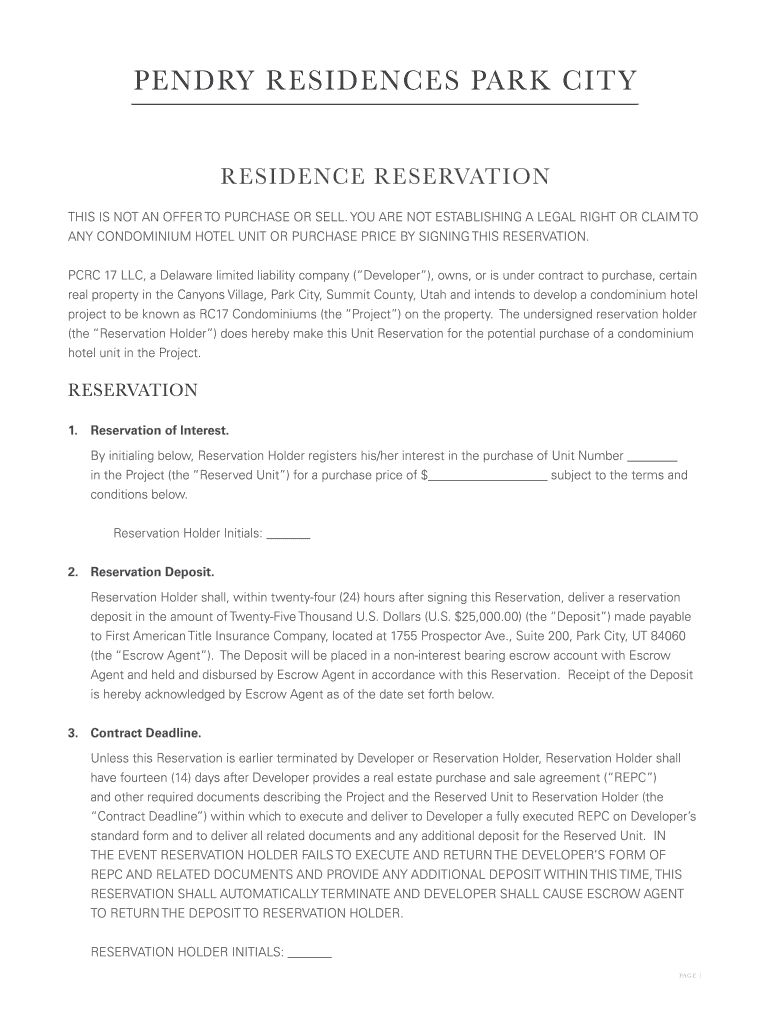 PENDRY RESIDENCES PARK CITY

RESIDENCE RESERVATION

THIS IS NOT AN OFFER TO PURCHASE OR SELL. YOU ARE NOT ESTABLISHING A LEGAL RIGHT OR CLAIM TO ANY CONDOMINIUM HOTEL UNIT OR PURCHASE PRICE BY SIGNING THIS RESERVATION.

PCRC 17 LLC, a Delaware limited liability company ("Developer"), owns, or is under contract to purchase, certain real property in the Canyons Village, Park City, Summit County, Utah and intends to develop a condominium hotel project to be known as RC17 Condominiums (the "Project") on the property. The undersigned reservation holder (the "Reservation Holder") does hereby make this Unit Reservation for the potential purchase of a condominium hotel unit in the Project.

RESERVATION

1. Reservation of Interest.

By initialing below, Reservation Holder registers his/her interest in the purchase of Unit Number ________ in the Project (the "Reserved Unit") for a purchase price of $__________________ subject to the terms and conditions below.

Reservation Holder Initials: _______

2. Reservation Deposit.

Reservation Holder shall, within twenty-four (24) hours after signing this Reservation, deliver a reservation deposit in the amount of Twenty-Five Thousand U.S. Dollars (U.S. $25,000.00) (the "Deposit") made payable to First American Title Insurance Company, located at 1755 Prospector Ave., Suite 200, Park City, UT 84060 (the "Escrow Agent"). The Deposit will be placed in a non-interest bearing escrow account with Escrow Agent and held and disbursed by Escrow Agent in accordance with this Reservation. Receipt of the Deposit is hereby acknowledged by Escrow Agent as of the date set forth below.

3. Contract Deadline.

Unless this Reservation is earlier terminated by Developer or Reservation Holder, Reservation Holder shall have fourteen (14) days after Developer provides a real estate purchase and sale agreement ("REPC") and other required documents describing the Project and the Reserved Unit to Reservation Holder (the "Contract Deadline") within which to execute and deliver to Developer a fully executed REPC on Developer's standard form and to deliver all related documents and any additional deposit for the Reserved Unit. IN THE EVENT RESERVATION HOLDER FAILS TO EXECUTE AND RETURN THE DEVELOPER'S FORM OF REPC AND RELATED DOCUMENTS AND PROVIDE ANY ADDITIONAL DEPOSIT WITHIN THIS TIME, THIS RESERVATION SHALL AUTOMATICALLY TERMINATE AND DEVELOPER SHALL CAUSE ESCROW AGENT TO RETURN THE DEPOSIT TO RESERVATION HOLDER.

RESERVATION HOLDER INITIALS: _______

PAGE 1